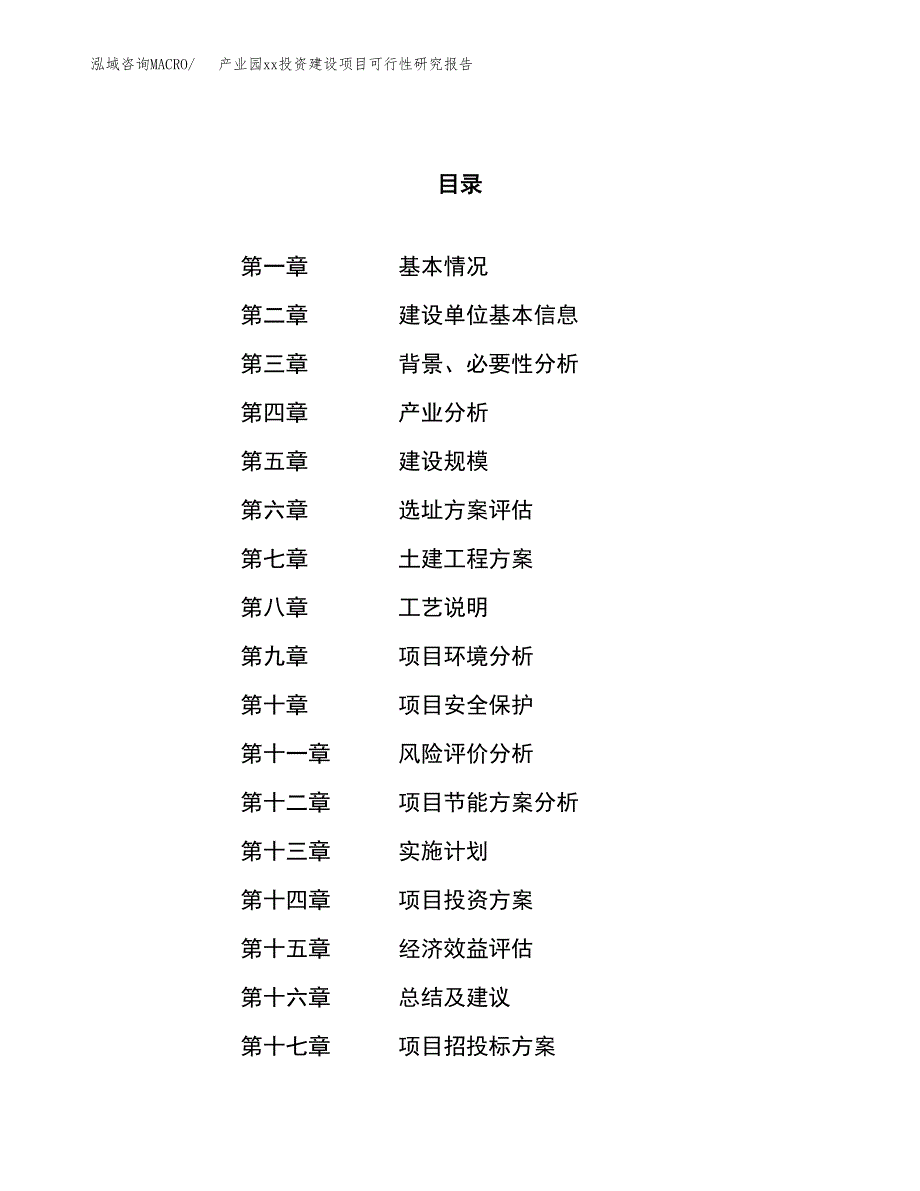 泓域咨询MACRO/ 产业园xx投资建设项目可行性研究报告

目录

第一章 基本情况
第二章 建设单位基本信息
第三章 背景、必要性分析
第四章 产业分析
第五章 建设规模
第六章 选址方案评估
第七章 土建工程方案
第八章 工艺说明
第九章 项目环境分析
第十章 项目安全保护
第十一章 风险评价分析
第十二章 项目节能方案分析
第十三章 实施计划
第十四章 项目投资方案
第十五章 经济效益评估
第十六章 总结及建议
第十七章 项目招投标方案